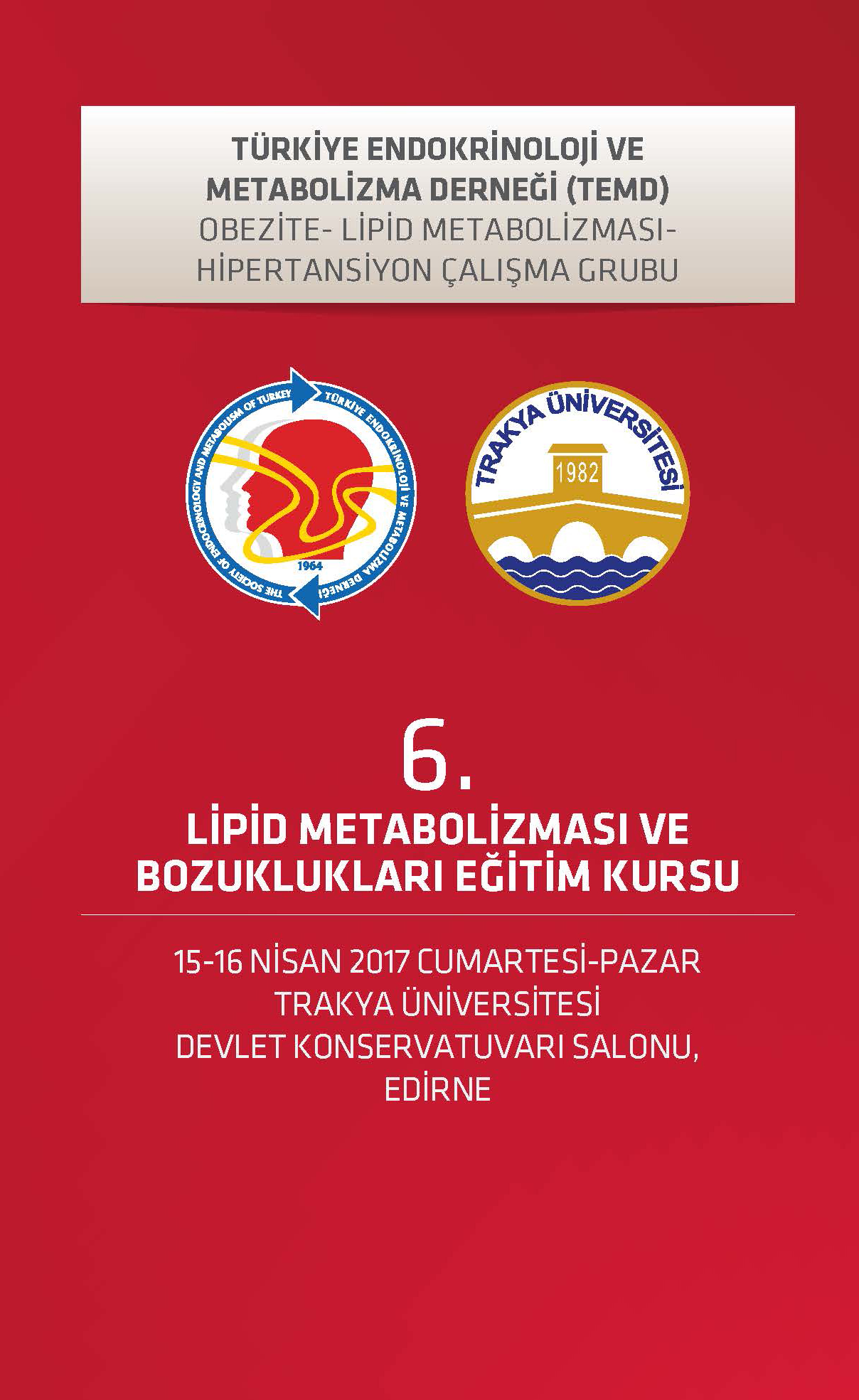 TÜRKİYE ENDOKRİNOLOJİ VE METABOLİZMA DERNEĞİ (TEMD)
OBEZİTE- LİPİD METABOLİZMASI- HİPERTANSİYON ÇALIŞMA GRUBU

TÜRKİYE ENDOKRİNOLOJİ VE METABOLİZMA DERNEĞİ
THE SOCIETY OF ENDOCRINOLOGY AND METABOLISM OF TURKEY
1964

TRAKYA ÜNİVERSİTESİ
1982

6.
LİPİD METABOLİZMASI VE BOZUKLUKLARI EĞİTİM KURSU

15-16 NİSAN 2017 CUMARTESİ-PAZAR
TRAKYA ÜNİVERSİTESİ
DEVLET KONSERVATUVARI SALONU,
EDİRNE